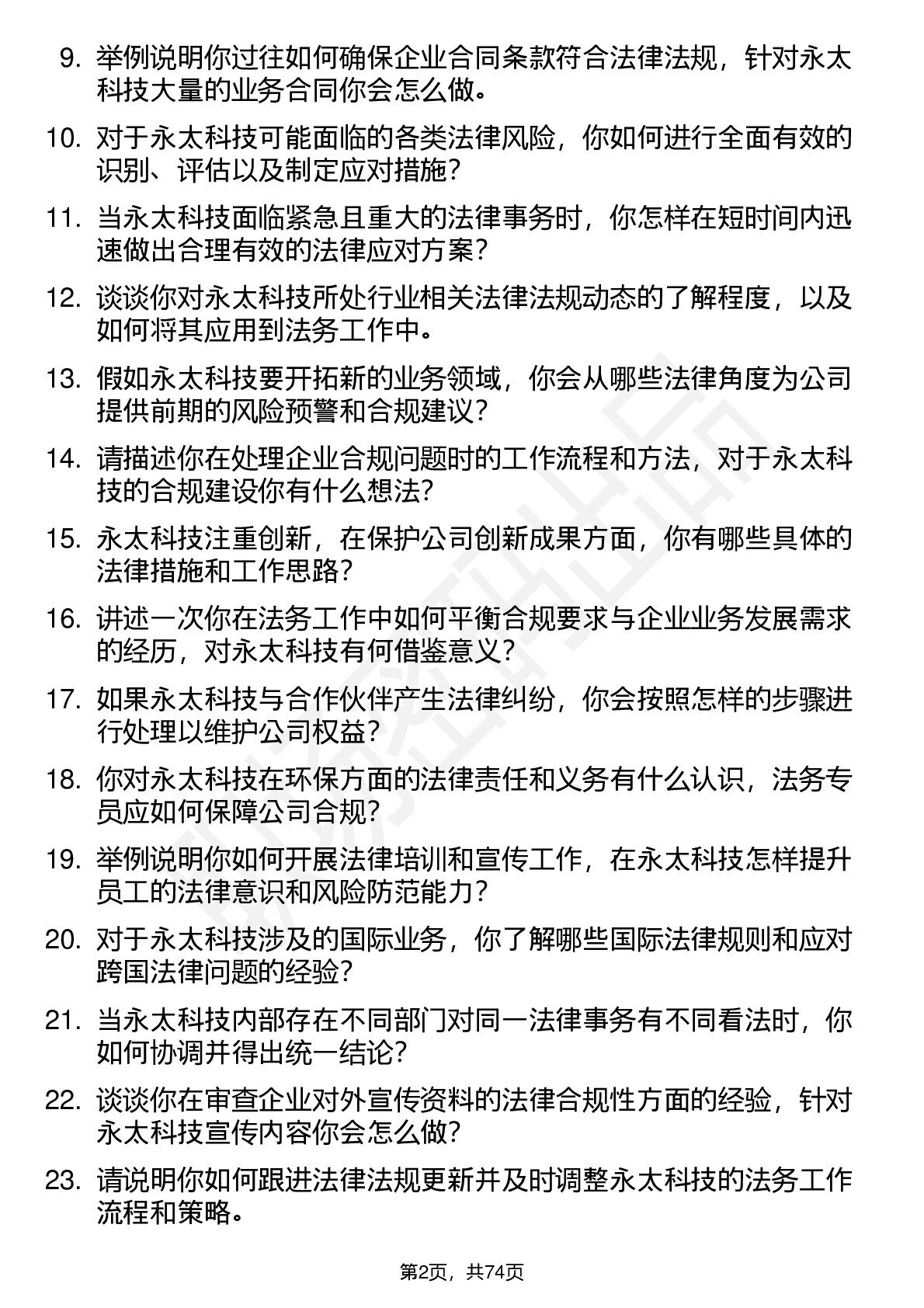 9. 举例说明你过往如何确保企业合同条款符合法律法规，针对永太科技大量的业务合同你会怎么做。

10. 对于永太科技可能面临的各类法律风险，你如何进行全面有效的识别、评估以及制定应对措施？

11. 当永太科技面临紧急且重大的法律事务时，你怎样在短时间内迅速做出合理有效的法律应对方案？

12. 谈谈你对永太科技所处行业相关法律法规动态的了解程度，以及如何将其应用到法务工作中。

13. 假如永太科技要开拓新的业务领域，你会从哪些法律角度为公司提供前期的风险预警和合规建议？

14. 请描述你在处理企业合规问题时的工作流程和方法，对于永太科技的合规建设你有什么想法？

15. 永太科技注重创新，在保护公司创新成果方面，你有哪些具体的法律措施和工作思路？

16. 讲述一次你在法务工作中如何平衡合规要求与企业业务发展需求的经历，对永太科技有何借鉴意义？

17. 如果永太科技与合作伙伴产生法律纠纷，你会按照怎样的步骤进行处理以维护公司权益？

18. 你对永太科技在环保方面的法律责任和义务有什么认识，法务专员应如何保障公司合规？

19. 举例说明你如何开展法律培训和宣传工作，在永太科技怎样提升员工的法律意识和风险防范能力？

20. 对于永太科技涉及的国际业务，你了解哪些国际法律规则和应对跨国法律问题的经验？

21. 当永太科技内部存在不同部门对同一法律事务有不同看法时，你如何协调并得出统一结论？

22. 谈谈你在审查企业对外宣传资料的法律合规性方面的经验，针对永太科技宣传内容你会怎么做？

23. 请说明你如何跟进法律法规更新并及时调整永太科技的法务工作流程和策略。

第2页，共74页